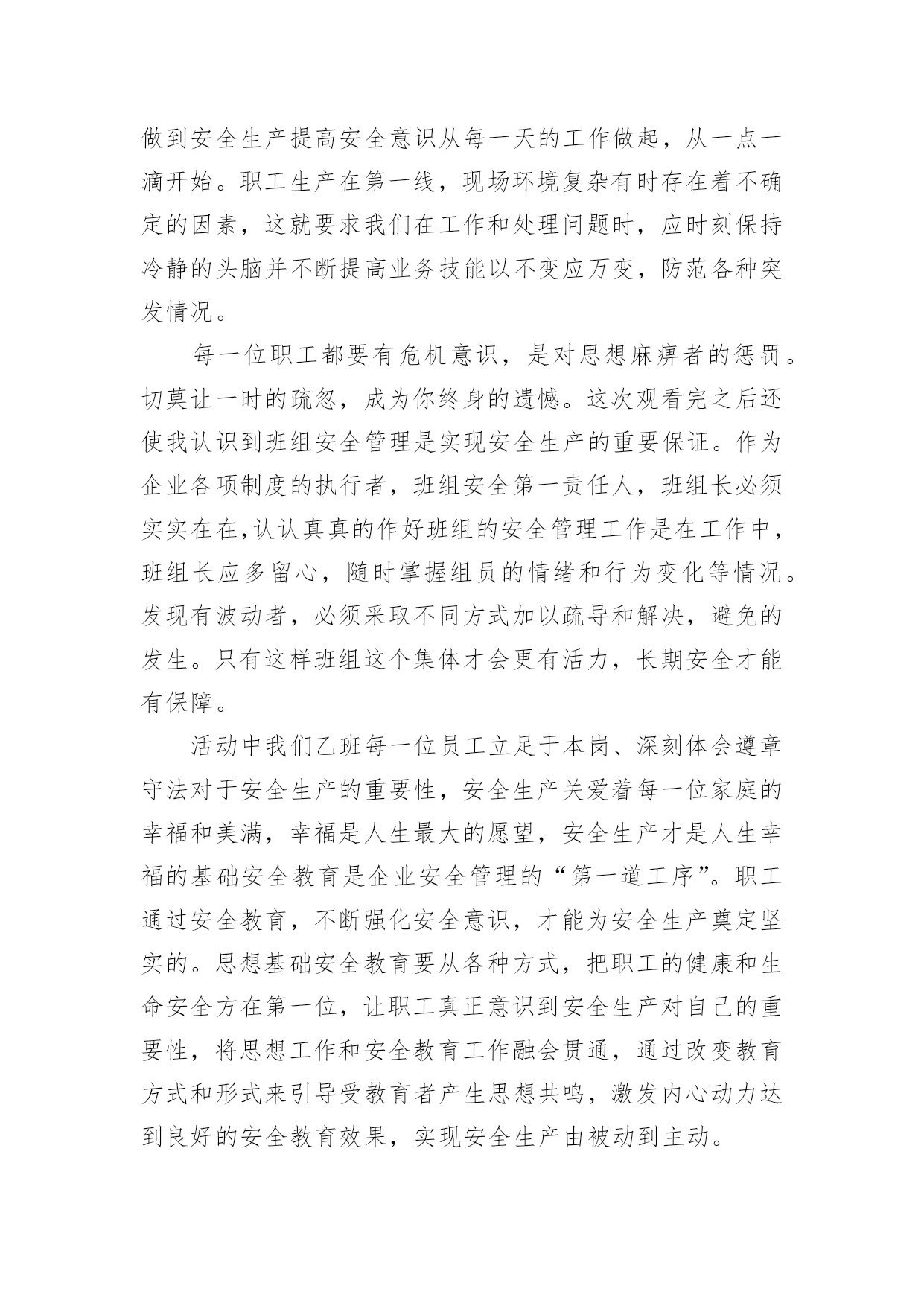 做到安全生产提高安全意识从每一天的工作做起，从一点一滴开始。职工生产在第一线，现场环境复杂有时存在着不确定的因素，这就要求我们在工作和处理问题时，应时刻保持冷静的头脑并不断提高业务技能以不变应万变，防范各种突发情况。

每一位职工都要有危机意识，是对思想麻痹者的惩罚。切莫让一时的疏忽，成为你终身的遗憾。这次观看完之后还使我认识到班组安全管理是实现安全生产的重要保证。作为企业各项制度的执行者，班组安全第一责任人，班组长必须实实在在,认认真真的作好班组的安全管理工作是在工作中，班组长应多留心，随时掌握组员的情绪和行为变化等情况。发现有波动者，必须采取不同方式加以疏导和解决，避免的发生。只有这样班组这个集体才会更有活力，长期安全才能有保障。

活动中我们乙班每一位员工立足于本岗、深刻体会遵章守法对于安全生产的重要性，安全生产关爱着每一位家庭的幸福和美满，幸福是人生最大的愿望，安全生产才是人生幸福的基础安全教育是企业安全管理的“第一道工序”。职工通过安全教育，不断强化安全意识，才能为安全生产奠定坚实的。思想基础安全教育要从各种方式，把职工的健康和生命安全方在第一位，让职工真正意识到安全生产对自己的重要性，将思想工作和安全教育工作融会贯通，通过改变教育方式和形式来引导受教育者产生思想共鸣，激发内心动力达到良好的安全教育效果，实现安全生产由被动到主动。